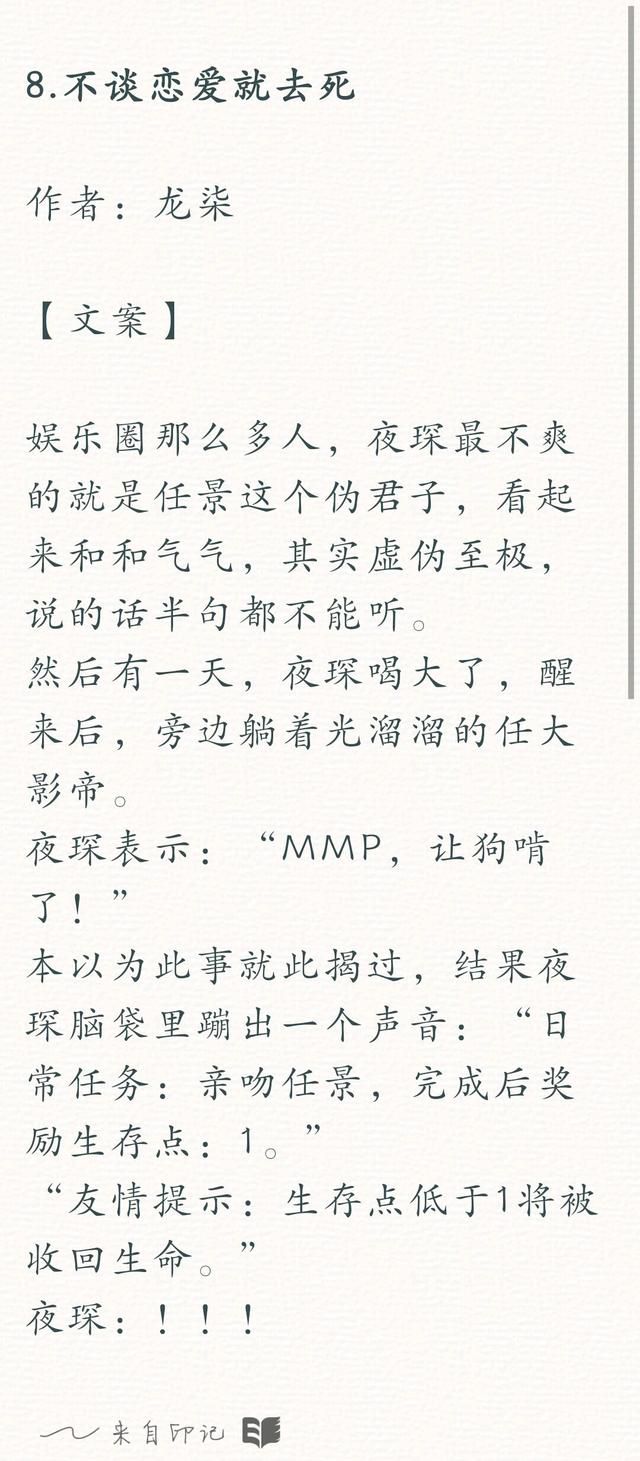 8.不谈恋爱就去死

作者：龙柒

【文案】

娱乐圈那么多人，夜琛最不爽的就是任景这个伪君子，看起来和和气气，其实虚伪至极，说的话半句都不能听。
然后有一天，夜琛喝大了，醒来后，旁边躺着光溜溜的任大影帝。
夜琛表示：“MMP，让狗啃了！”
本以为此事就此揭过，结果夜琛脑袋里蹦出一个声音：“日常任务：亲吻任景，完成后奖励生存点：1。”
“友情提示：生存点低于1将被收回生命。”
夜琛：！！！

来自印记